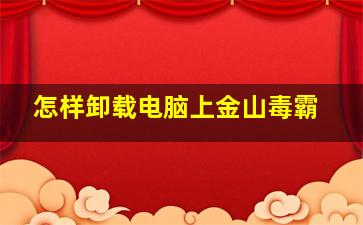 怎样卸载电脑上金山毒霸